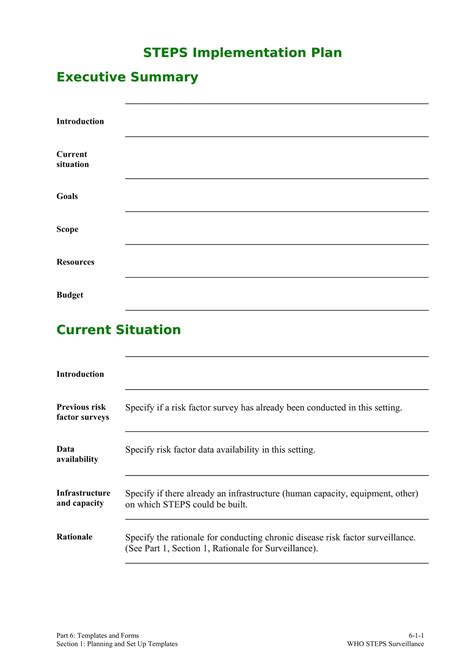 STEPS Implementation Plan

Executive Summary

Introduction

Current situation

Goals

Scope

Resources

Budget

Current Situation

Introduction

Previous risk factor surveys
Specify if a risk factor survey has already been conducted in this setting.

Data availability
Specify risk factor data availability in this setting.

Infrastructure and capacity
Specify if there already an infrastructure (human capacity, equipment, other) on which STEPS could be built.

Rationale
Specify the rationale for conducting chronic disease risk factor surveillance. (See Part 1, Section 1, Rationale for Surveillance).

Part 6: Templates and Forms
Section 1: Planning and Set Up Templates

6-1-1
WHO STEPS Surveillance